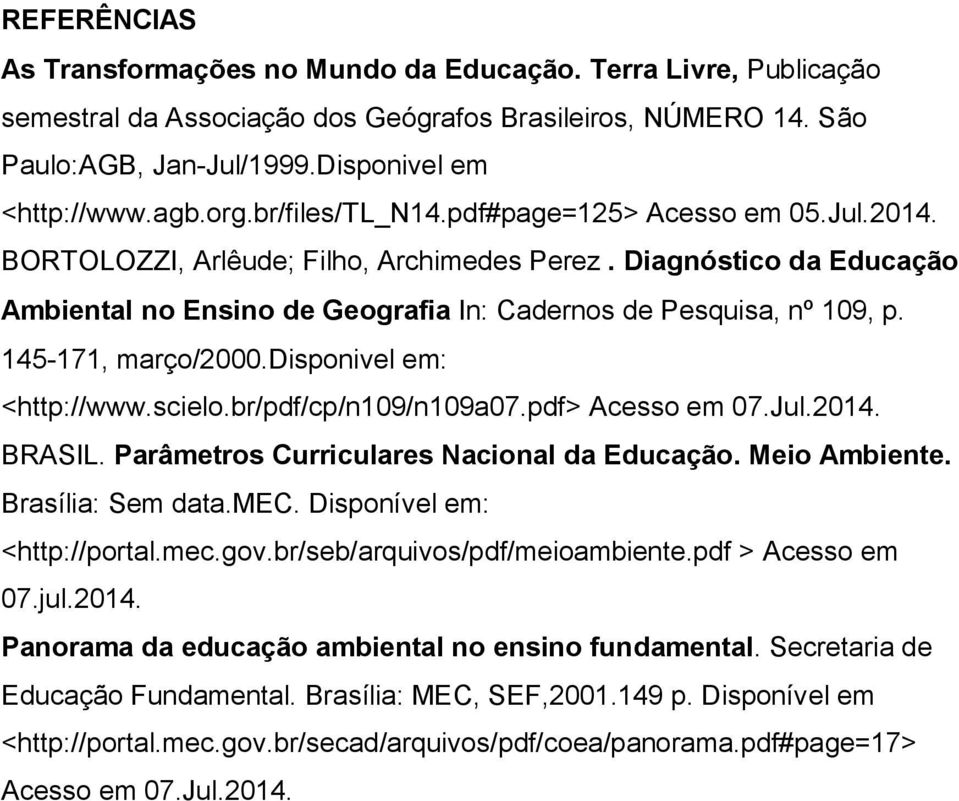 REFERÊNCIAS

As Transformações no Mundo da Educação. Terra Livre, Publicação semestral da Associação dos Geógrafos Brasileiros, NÚMERO 14. São Paulo:AGB, Jan-Jul/1999.Disponivel em <http://www.agb.org.br/files/TL_N14.pdf#page=125> Acesso em 05.Jul.2014.

BORTOLOZZI, Arlêude; Filho, Archimedes Perez . Diagnóstico da Educação Ambiental no Ensino de Geografia In: Cadernos de Pesquisa, nº 109, p. 145-171, março/2000.Disponivel em: <http://www.scielo.br/pdf/cp/n109/n109a07.pdf> Acesso em 07.Jul.2014.

BRASIL. Parâmetros Curriculares Nacional da Educação. Meio Ambiente. Brasília: Sem data.MEC. Disponível em: <http://portal.mec.gov.br/seb/arquivos/pdf/meioambiente.pdf > Acesso em 07.jul.2014.

Panorama da educação ambiental no ensino fundamental. Secretaria de Educação Fundamental. Brasília: MEC, SEF,2001.149 p. Disponível em <http://portal.mec.gov.br/secad/arquivos/pdf/coea/panorama.pdf#page=17> Acesso em 07.Jul.2014.